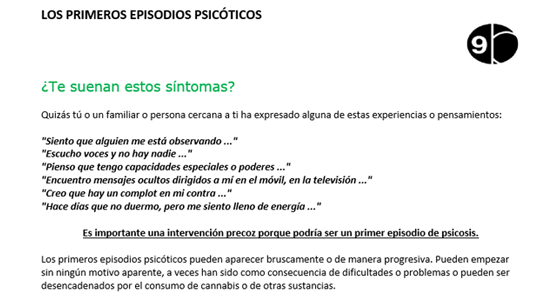 LOS PRIMEROS EPISODIOS PSICÓTICOS

9

¿Te suenan estos síntomas?

Quizás tú o un familiar o persona cercana a ti ha expresado alguna de estas experiencias o pensamientos:

"Siento que alguien me está observando ..."
"Escucho voces y no hay nadie ..."
"Pienso que tengo capacidades especiales o poderes ..."
"Encuentro mensajes ocultos dirigidos a mí en el móvil, en la televisión ..."
"Creo que hay un complot en mi contra ..."
"Hace días que no duermo, pero me siento lleno de energía ..."

Es importante una intervención precoz porque podría ser un primer episodio de psicosis.

Los primeros episodios psicóticos pueden aparecer bruscamente o de manera progresiva. Pueden empezar sin ningún motivo aparente, a veces han sido como consecuencia de dificultades o problemas o pueden ser desencadenados por el consumo de cannabis o de otras sustancias.